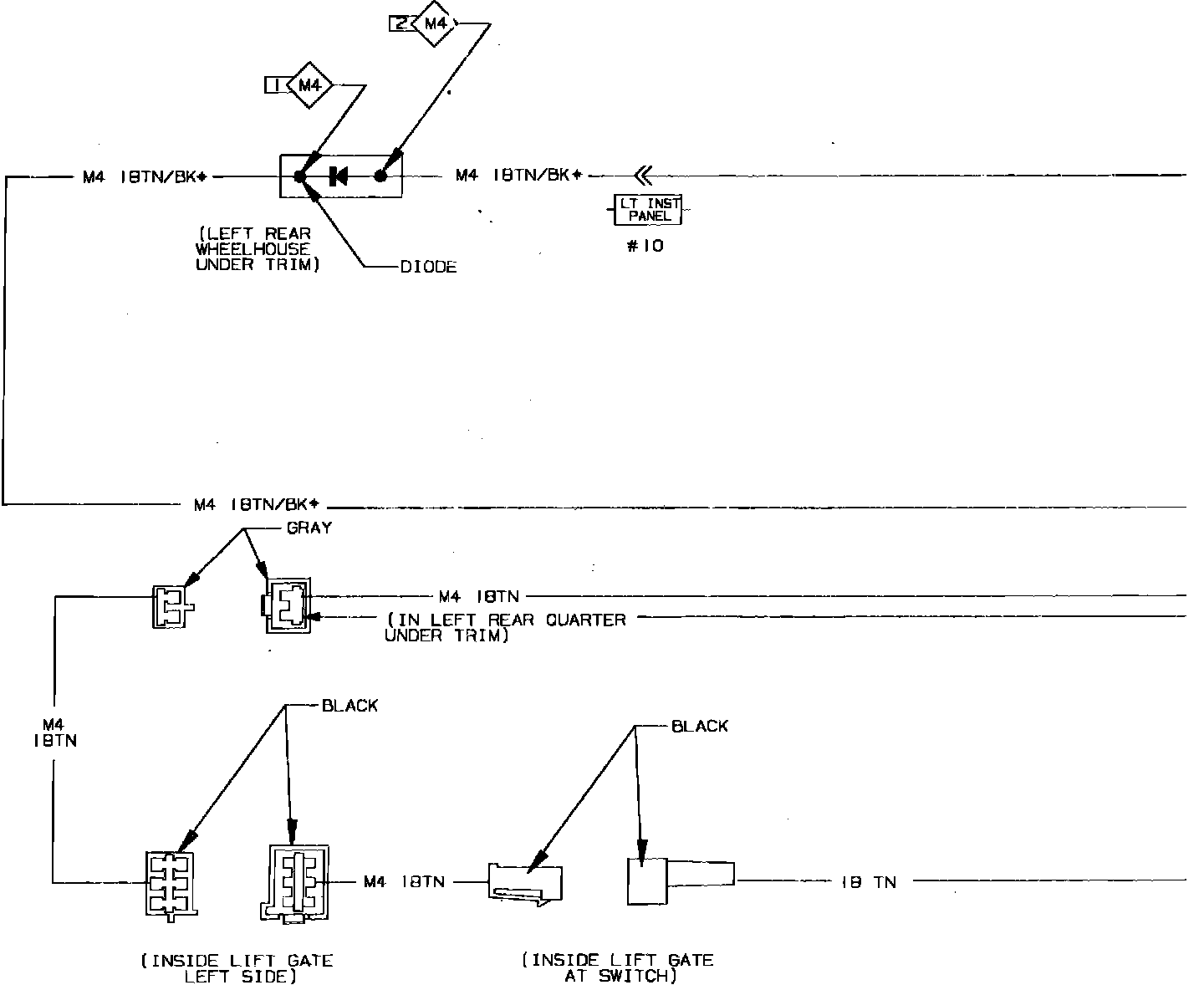 2 M4

1 M4

M4 18TN/BK*

M4 18TN/BK*

LT INST PANEL

#10

(LEFT REAR WHEELHOUSE UNDER TRIM)

DIODE

M4 18TN/BK*

GRAY

M4 18TN

(IN LEFT REAR QUARTER UNDER TRIM)

M4 18TN

BLACK

BLACK

M4 18TN

18 TN

(INSIDE LIFT GATE LEFT SIDE)

(INSIDE LIFT GATE AT SWITCH)